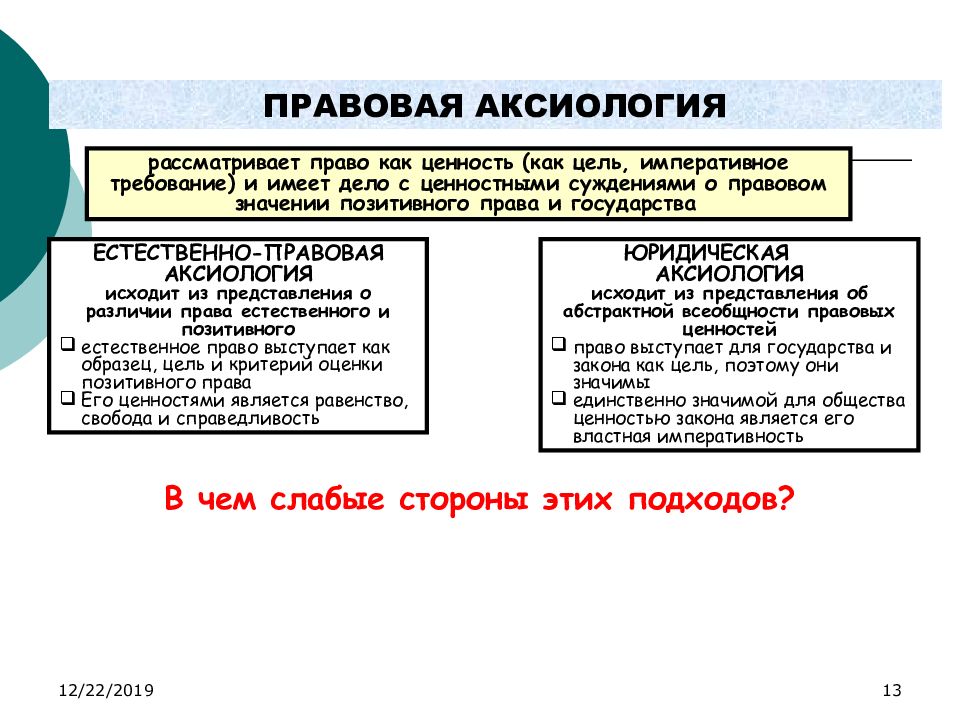 ПРАВОВАЯ АКСИОЛОГИЯ

рассматривает право как ценность (как цель, императивное требование) и имеет дело с ценностными суждениями о правовом значении позитивного права и государства

ЕСТЕСТВЕННО-ПРАВОВАЯ АКСИОЛОГИЯ
исходит из представления о различии права естественного и позитивного
❑ естественное право выступает как образец, цель и критерий оценки позитивного права
❑ Его ценностями является равенство, свобода и справедливость

ЮРИДИЧЕСКАЯ АКСИОЛОГИЯ
исходит из представления об абстрактной всеобщности правовых ценностей
❑ право выступает для государства и закона как цель, поэтому они значимы
❑ единственно значимой для общества ценностью закона является его властная императивность

В чем слабые стороны этих подходов?

12/22/2019

13